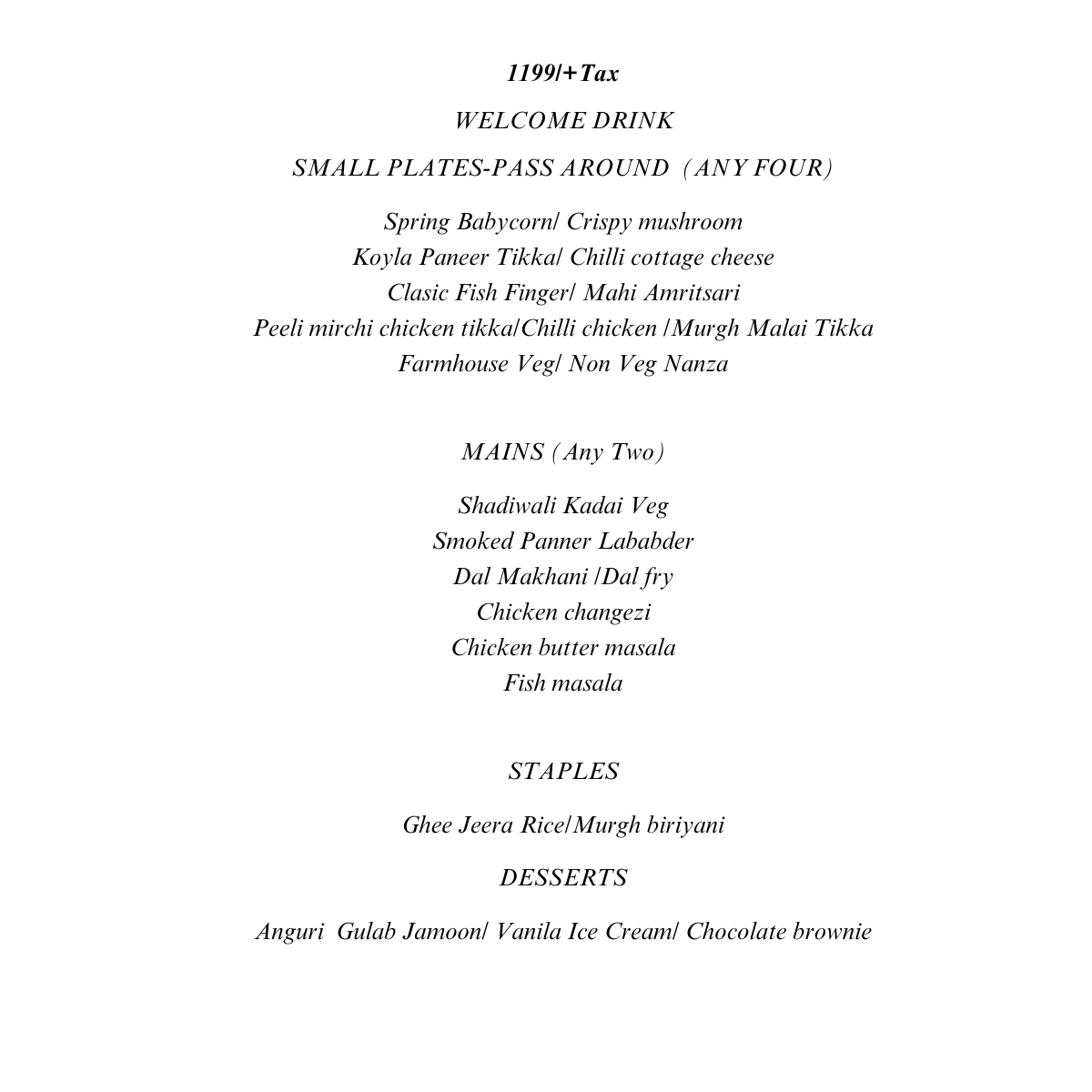 1199/+Tax

WELCOME DRINK

SMALL PLATES-PASS AROUND (ANY FOUR)

Spring Babycorn/ Crispy mushroom
Koyla Paneer Tikka/ Chilli cottage cheese
Clasic Fish Finger/ Mahi Amritsari
Peeli mirchi chicken tikka/Chilli chicken /Murgh Malai Tikka
Farmhouse Veg/ Non Veg Nanza

MAINS (Any Two)

Shadiwali Kadai Veg
Smoked Panner Lababder
Dal Makhani /Dal fry
Chicken changezi
Chicken butter masala
Fish masala

STAPLES

Ghee Jeera Rice/Murgh biriyani

DESSERTS

Anguri Gulab Jamoon/ Vanila Ice Cream/ Chocolate brownie